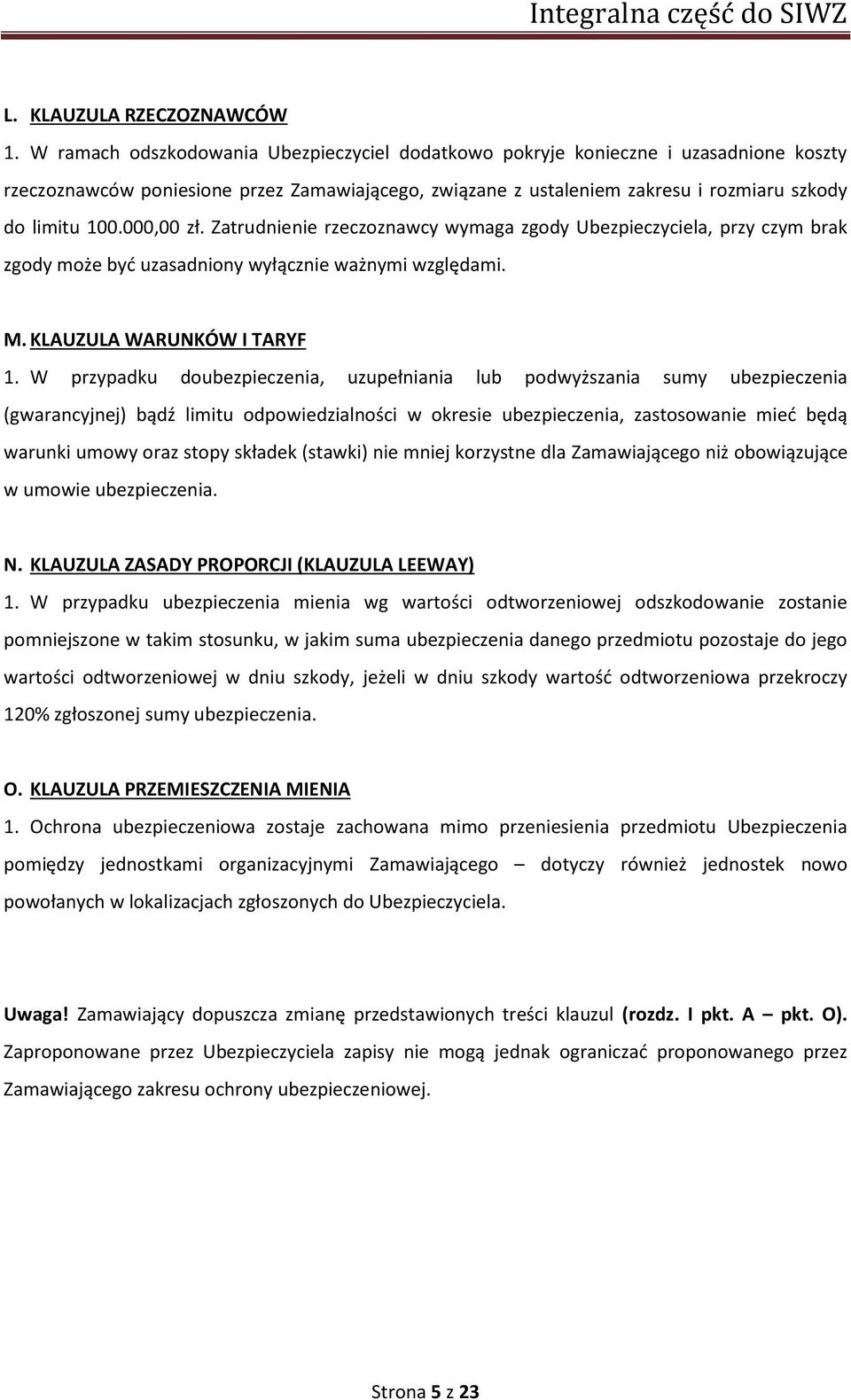 Integralna część do SIWZ

L. KLAUZULA RZECZOZNAWCÓW

1. W ramach odszkodowania Ubezpieczyciel dodatkowo pokryje konieczne i uzasadnione koszty rzeczoznawców poniesione przez Zamawiającego, związane z ustaleniem zakresu i rozmiaru szkody do limitu 100.000,00 zł. Zatrudnienie rzeczoznawcy wymaga zgody Ubezpieczyciela, przy czym brak zgody może być uzasadniony wyłącznie ważnymi względami.

M. KLAUZULA WARUNKÓW I TARYF

1. W przypadku doubezpieczenia, uzupełniania lub podwyższania sumy ubezpieczenia (gwarancyjnej) bądź limitu odpowiedzialności w okresie ubezpieczenia, zastosowanie mieć będą warunki umowy oraz stopy składek (stawki) nie mniej korzystne dla Zamawiającego niż obowiązujące w umowie ubezpieczenia.

N. KLAUZULA ZASADY PROPORCJI (KLAUZULA LEEWAY)

1. W przypadku ubezpieczenia mienia wg wartości odtworzeniowej odszkodowanie zostanie pomniejszone w takim stosunku, w jakim suma ubezpieczenia danego przedmiotu pozostaje do jego wartości odtworzeniowej w dniu szkody, jeżeli w dniu szkody wartość odtworzeniowa przekroczy 120% zgłoszonej sumy ubezpieczenia.

O. KLAUZULA PRZEMIESZCZENIA MIENIA

1. Ochrona ubezpieczeniowa zostaje zachowana mimo przeniesienia przedmiotu Ubezpieczenia pomiędzy jednostkami organizacyjnymi Zamawiającego – dotyczy również jednostek nowo powołanych w lokalizacjach zgłoszonych do Ubezpieczyciela.

Uwaga! Zamawiający dopuszcza zmianę przedstawionych treści klauzul (rozdz. I pkt. A – pkt. O). Zaproponowane przez Ubezpieczyciela zapisy nie mogą jednak ograniczać proponowanego przez Zamawiającego zakresu ochrony ubezpieczeniowej.

Strona 5 z 23